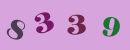 8 3 3 9